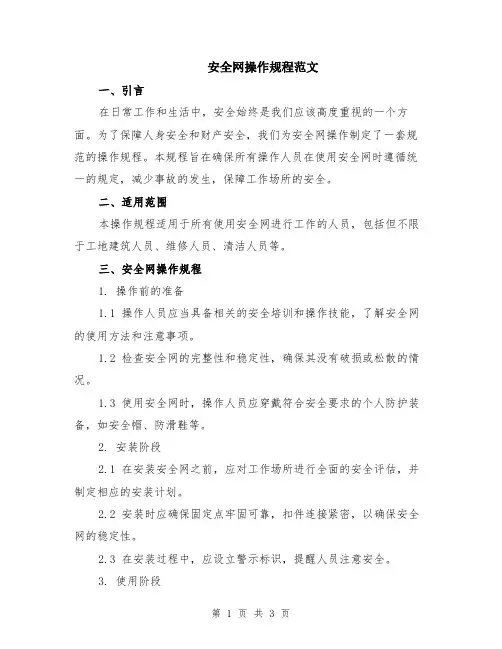 安全网操作规程范文

一、引言

在日常工作和生活中，安全始终是我们应该高度重视的一个方面。为了保障人身安全和财产安全，我们为安全网操作制定了一套规范的操作规程。本规程旨在确保所有操作人员在使用安全网时遵循统一的规定，减少事故的发生，保障工作场所的安全。

二、适用范围

本操作规程适用于所有使用安全网进行工作的人员，包括但不限于工地建筑人员、维修人员、清洁人员等。

三、安全网操作规程

1. 操作前的准备

1.1 操作人员应当具备相关的安全培训和操作技能，了解安全网的使用方法和注意事项。

1.2 检查安全网的完整性和稳定性，确保其没有破损或松散的情况。

1.3 使用安全网时，操作人员应穿戴符合安全要求的个人防护装备，如安全帽、防滑鞋等。

2. 安装阶段

2.1 在安装安全网之前，应对工作场所进行全面的安全评估，并制定相应的安装计划。

2.2 安装时应确保固定点牢固可靠，扣件连接紧密，以确保安全网的稳定性。

2.3 在安装过程中，应设立警示标识，提醒人员注意安全。

3. 使用阶段

第 1 页 共 3 页